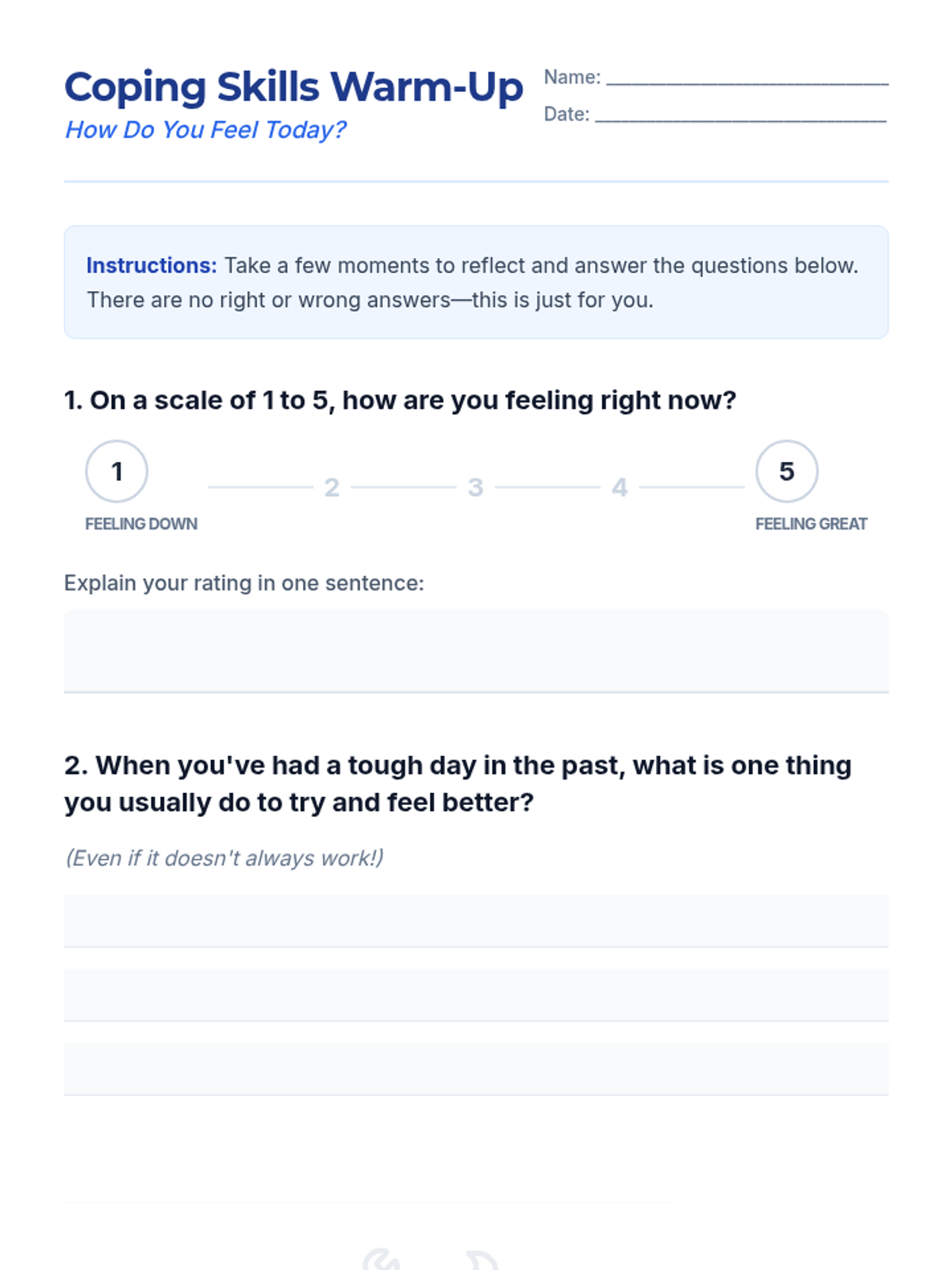 Coping Skills Warm-Up
How Do You Feel Today?

Name: ____________________

Date: ____________________

Instructions: Take a few moments to reflect and answer the questions below. There are no right or wrong answers—this is just for you.

1. On a scale of 1 to 5, how are you feeling right now?

1 2 3 4 5

FEELING DOWN

FEELING GREAT

Explain your rating in one sentence:

2. When you've had a tough day in the past, what is one thing you usually do to try and feel better?

(Even if it doesn't always work!)